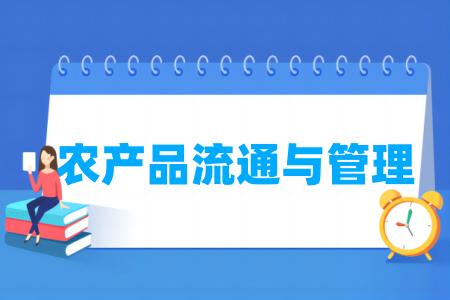 农产品流通与管理